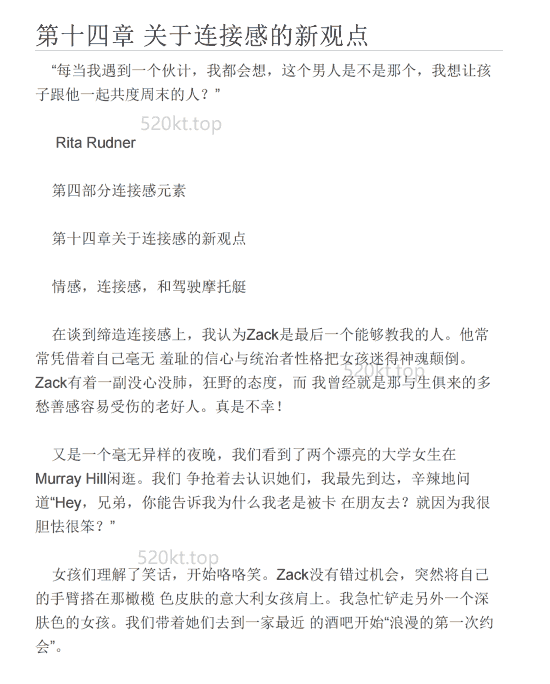 第十四章 关于连接感的新观点

“每当我遇到一个伙计，我都会想，这个男人是不是那个，我想让孩子跟他一起共度周末的人？”

520kt.top

Rita Rudner

第四部分连接感元素

第十四章关于连接感的新观点

情感，连接感，和驾驶摩托艇

在谈到缔造连接感上，我认为Zack是最后一个能够教我的人。他常常凭借着自己毫无 羞耻的信心与统治者性格把女孩迷得神魂颠倒。Zack有着一副没心没肺，狂野的态度，而 我曾经就是那与生俱来的多愁善感容易受伤的老好人。真是不幸！

520kt.top

又是一个毫无异样的夜晚，我们看到了两个漂亮的大学女生在Murray Hill闲逛。我们 争抢着去认识她们，我最先到达，辛辣地问道“Hey，兄弟，你能告诉我为什么我老是被卡 在朋友去？就因为我很胆怯很笨？”

520kt.top

女孩们理解了笑话，开始咯咯笑。Zack没有错过机会，突然将自己的手臂搭在那橄榄 色皮肤的意大利女孩肩上。我急忙铲走另外一个深肤色的女孩。我们带着她们去到一家最近 的酒吧开始“浪漫的第一次约会”。